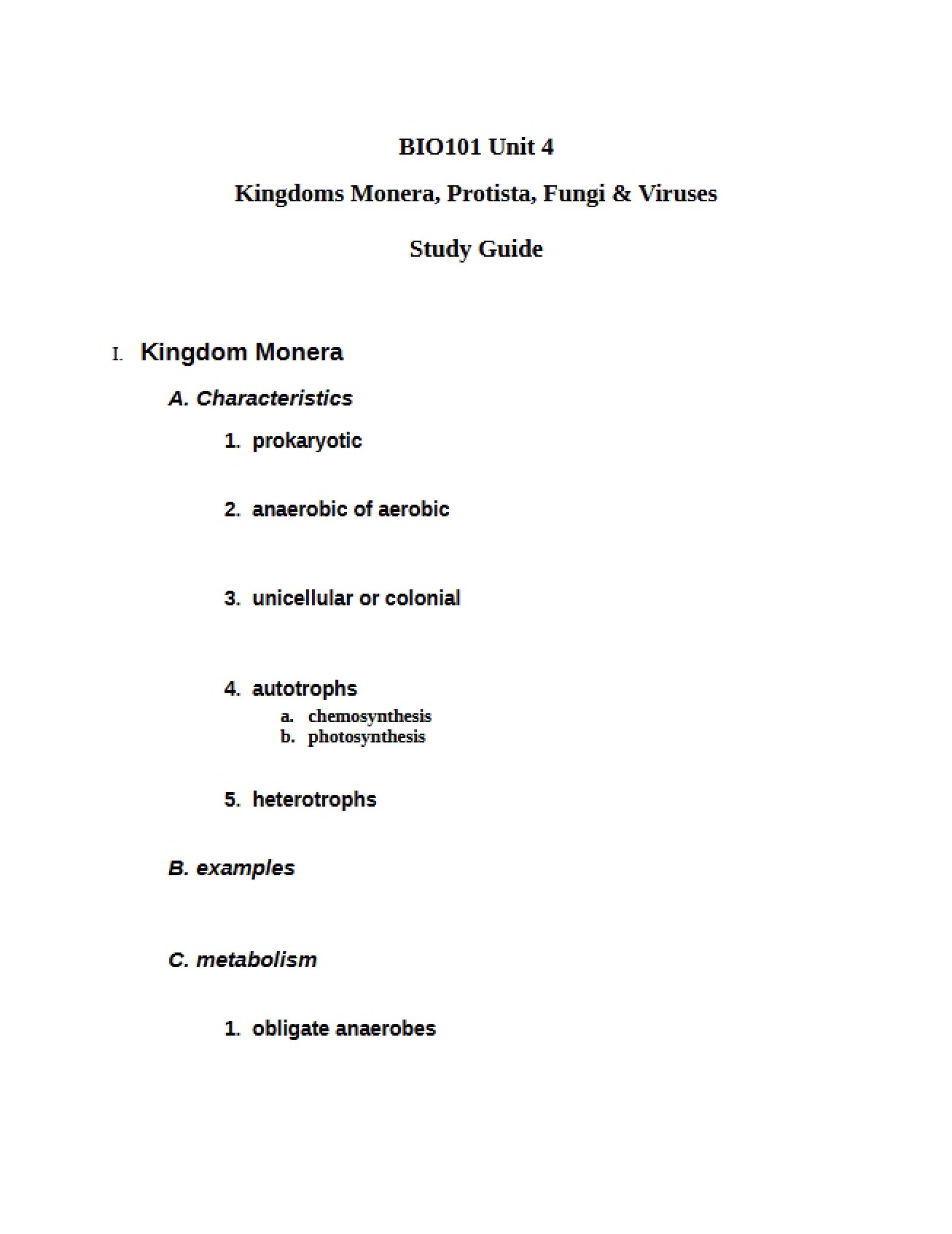 BIO101 Unit 4

Kingdoms Monera, Protista, Fungi & Viruses

Study Guide

I. Kingdom Monera

A. Characteristics

1. prokaryotic

2. anaerobic of aerobic

3. unicellular or colonial

4. autotrophs
a. chemosynthesis
b. photosynthesis

5. heterotrophs

B. examples

C. metabolism

1. obligate anaerobes